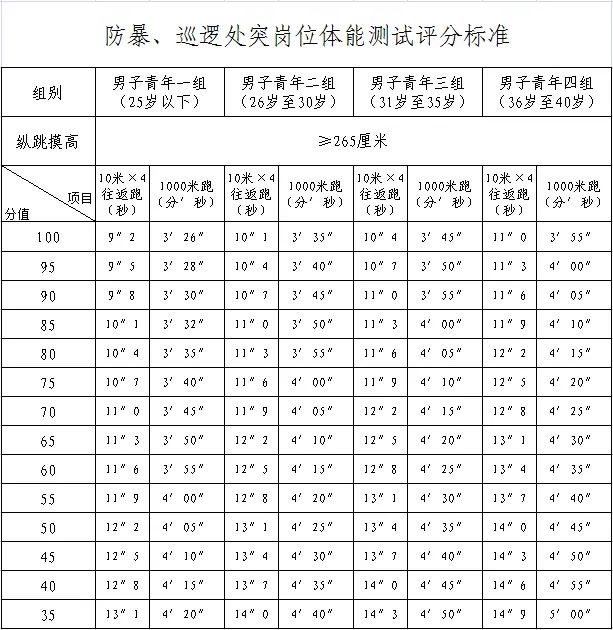 防暴、巡逻处突岗位体能测试评分标准

| 组别 | 男子青年一组（25岁以下） | | 男子青年二组（26岁至30岁） | | 男子青年三组（31岁至35岁） | | 男子青年四组（36岁至40岁） | |
|---|---|---|---|---|---|---|---|---|
| 纵跳摸高 | ≥265厘米 | | | | | | | |
| 项目 分值 | 10米×4往返跑（秒） | 1000米跑（分′秒） | 10米×4往返跑（秒） | 1000米跑（分′秒） | 10米×4往返跑（秒） | 1000米跑（分′秒） | 10米×4往返跑（秒） | 1000米跑（分′秒） |
| 100 | 9″2 | 3′26″ | 10″1 | 3′35″ | 10″4 | 3′45″ | 11″0 | 3′55″ |
| 95 | 9″5 | 3′28″ | 10″4 | 3′40″ | 10″7 | 3′50″ | 11″3 | 4′00″ |
| 90 | 9″8 | 3′30″ | 10″7 | 3′45″ | 11″0 | 3′55″ | 11″6 | 4′05″ |
| 85 | 10″1 | 3′32″ | 11″0 | 3′50″ | 11″3 | 4′00″ | 11″9 | 4′10″ |
| 80 | 10″4 | 3′35″ | 11″3 | 3′55″ | 11″6 | 4′05″ | 12″2 | 4′15″ |
| 75 | 10″7 | 3′40″ | 11″6 | 4′00″ | 11″9 | 4′10″ | 12″5 | 4′20″ |
| 70 | 11″0 | 3′45″ | 11″9 | 4′05″ | 12″2 | 4′15″ | 12″8 | 4′25″ |
| 65 | 11″3 | 3′50″ | 12″2 | 4′10″ | 12″5 | 4′20″ | 13″1 | 4′30″ |
| 60 | 11″6 | 3′55″ | 12″5 | 4′15″ | 12″8 | 4′25″ | 13″4 | 4′35″ |
| 55 | 11″9 | 4′00″ | 12″8 | 4′20″ | 13″1 | 4′30″ | 13″7 | 4′40″ |
| 50 | 12″2 | 4′05″ | 13″1 | 4′25″ | 13″4 | 4′35″ | 14″0 | 4′45″ |
| 45 | 12″5 | 4′10″ | 13″4 | 4′30″ | 13″7 | 4′40″ | 14″3 | 4′50″ |
| 40 | 12″8 | 4′15″ | 13″7 | 4′35″ | 14″0 | 4′45″ | 14″6 | 4′55″ |
| 35 | 13″1 | 4′20″ | 14″0 | 4′40″ | 14″3 | 4′50″ | 14″9 | 5′00″ |